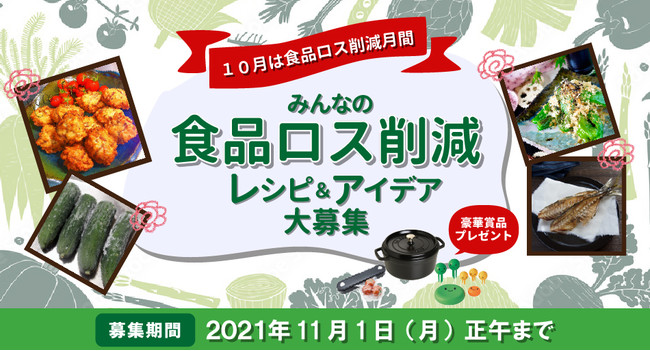 10月は食品ロス削減月間

みんなの
食品ロス削減
レシピ&アイデア
大募集

豪華賞品
プレゼント

募集期間 2021年11月1日（月）正午まで